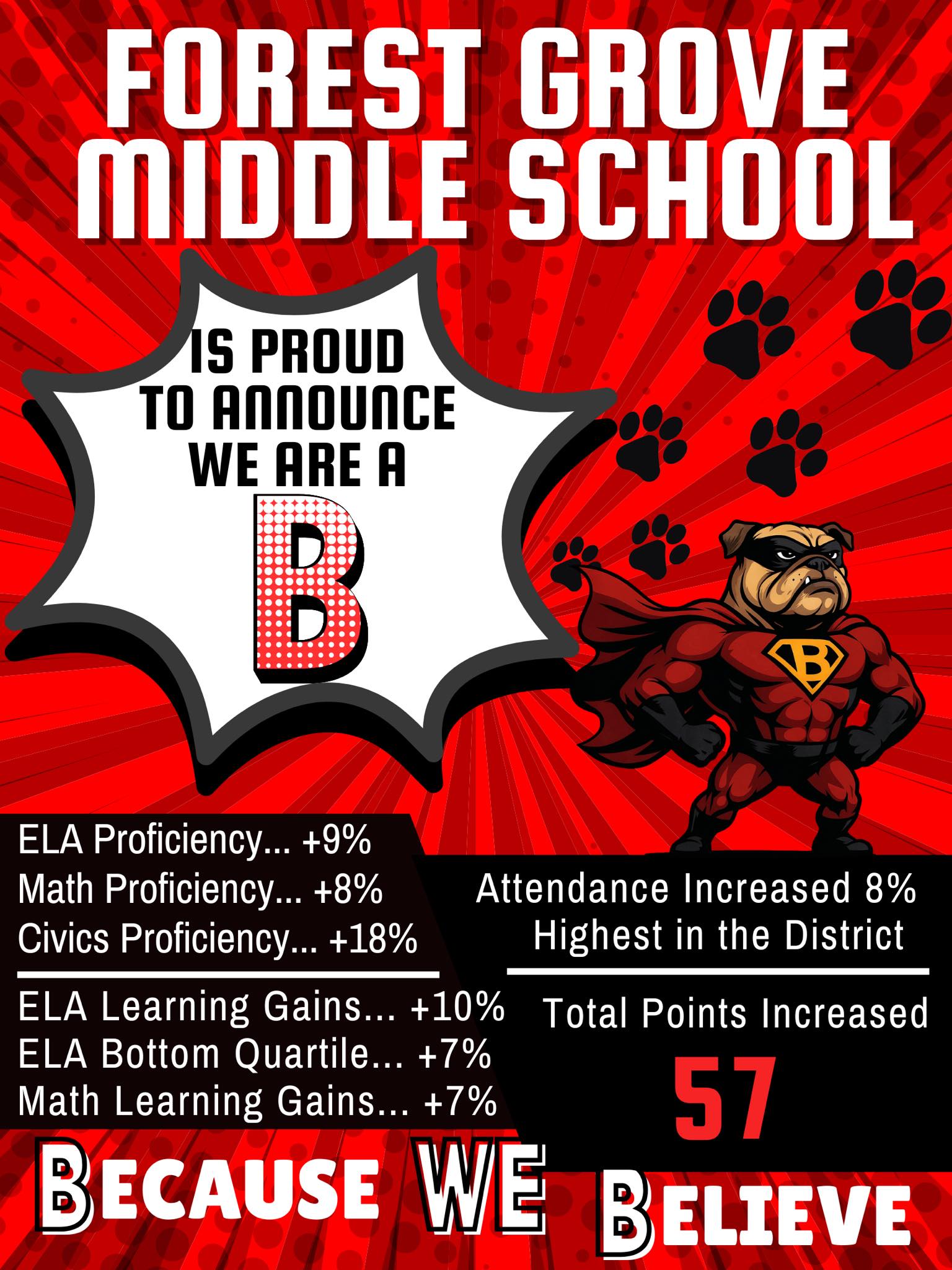 FOREST GROVE MIDDLE SCHOOL

IS PROUD TO ANNOUNCE WE ARE A

B

B

ELA Proficiency... +9%
Math Proficiency... +8%
Civics Proficiency... +18%

ELA Learning Gains... +10%
ELA Bottom Quartile... +7%
Math Learning Gains... +7%

Attendance Increased 8%
Highest in the District

Total Points Increased
57

BECAUSE WE BELIEVE